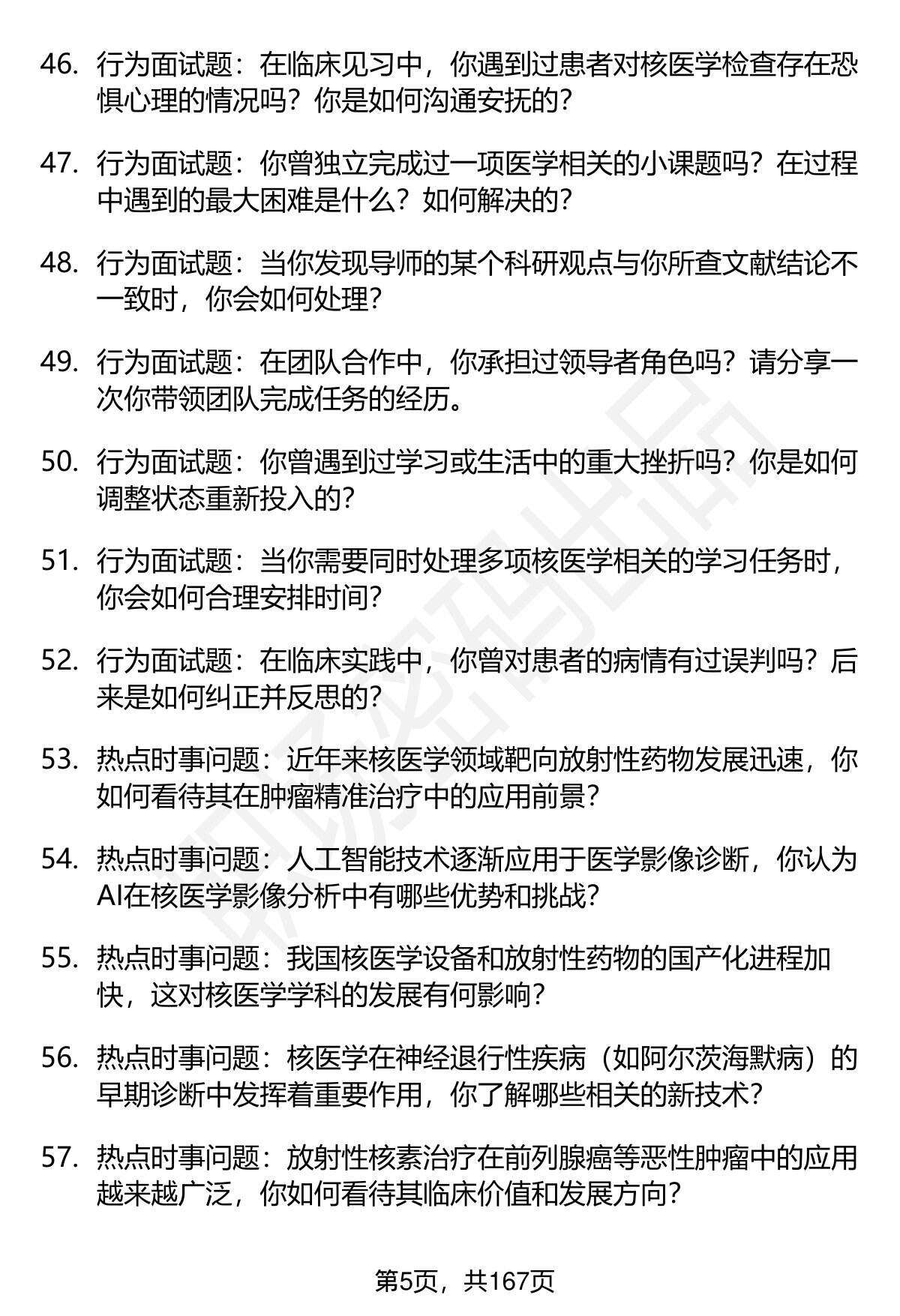 46. 行为面试题：在临床见习中，你遇到过患者对核医学检查存在恐惧心理的情况吗？你是如何沟通安抚的？

47. 行为面试题：你曾独立完成过一项医学相关的小课题吗？在过程中遇到的最大困难是什么？如何解决的？

48. 行为面试题：当你发现导师的某个科研观点与你所查文献结论不一致时，你会如何处理？

49. 行为面试题：在团队合作中，你承担过领导者角色吗？请分享一次你带领团队完成任务的经历。

50. 行为面试题：你曾遇到过学习或生活中的重大挫折吗？你是如何调整状态重新投入的？

51. 行为面试题：当你需要同时处理多项核医学相关的学习任务时，你会如何合理安排时间？

52. 行为面试题：在临床实践中，你曾对患者的病情有过误判吗？后来是如何纠正并反思的？

53. 热点时事问题：近年来核医学领域靶向放射性药物发展迅速，你如何看待其在肿瘤精准治疗中的应用前景？

54. 热点时事问题：人工智能技术逐渐应用于医学影像诊断，你认为AI在核医学影像分析中有哪些优势和挑战？

55. 热点时事问题：我国核医学设备和放射性药物的国产化进程加快，这对核医学学科的发展有何影响？

56. 热点时事问题：核医学在神经退行性疾病（如阿尔茨海默病）的早期诊断中发挥着重要作用，你了解哪些相关的新技术？

57. 热点时事问题：放射性核素治疗在前列腺癌等恶性肿瘤中的应用越来越广泛，你如何看待其临床价值和发展方向？

第5页，共167页